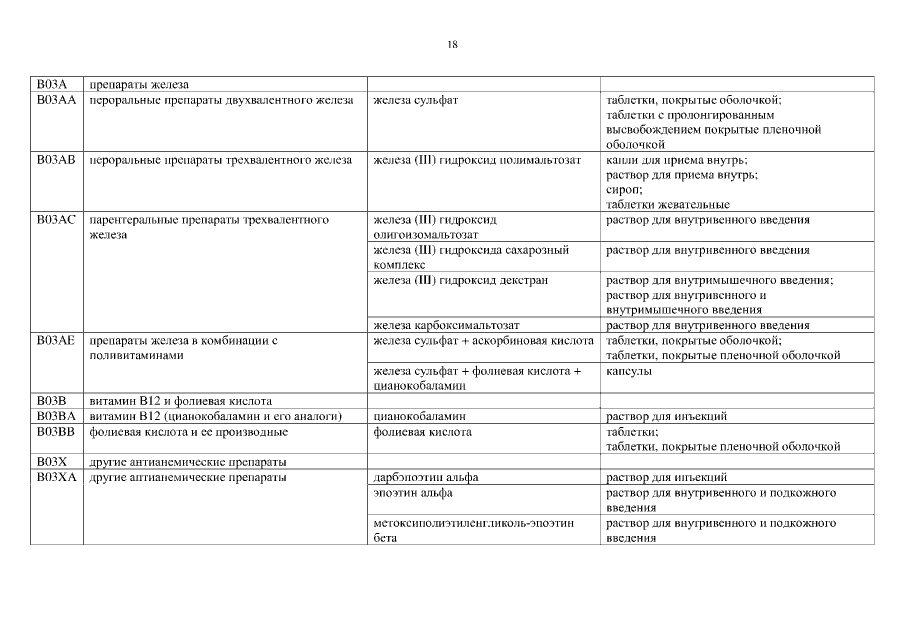 18

| B03A | препараты железа | | |
|---|---|---|---|
| B03AA | пероральные препараты двухвалентного железа | железа сульфат | таблетки, покрытые оболочкой; таблетки с пролонгированным высвобождением покрытые пленочной оболочкой |
| B03AB | пероральные препараты трехвалентного железа | железа (III) гидроксид полимальтозат | капли для приема внутрь; раствор для приема внутрь; сироп; таблетки жевательные |
| B03AC | парентеральные препараты трехвалентного железа | железа (III) гидроксид олигоизомальтозат | раствор для внутривенного введения |
| | | железа (III) гидроксида сахарозный комплекс | раствор для внутривенного введения |
| | | железа (III) гидроксид декстран | раствор для внутримышечного введения; раствор для внутривенного и внутримышечного введения |
| | | железа карбоксимальтозат | раствор для внутривенного введения |
| B03AE | препараты железа в комбинации с поливитаминами | железа сульфат + аскорбиновая кислота | таблетки, покрытые оболочкой; таблетки, покрытые пленочной оболочкой |
| | | железа сульфат + фолиевая кислота + цианокобаламин | капсулы |
| B03B | витамин B12 и фолиевая кислота | | |
| B03BA | витамин B12 (цианокобаламин и его аналоги) | цианокобаламин | раствор для инъекций |
| B03BB | фолиевая кислота и ее производные | фолиевая кислота | таблетки; таблетки, покрытые пленочной оболочкой |
| B03X | другие антианемические препараты | | |
| B03XA | другие антианемические препараты | дарбэпоэтин альфа | раствор для инъекций |
| | | эпоэтин альфа | раствор для внутривенного и подкожного введения |
| | | метоксиполиэтиленгликоль-эпоэтин бета | раствор для внутривенного и подкожного введения |